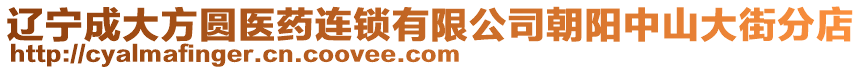 辽宁成大方圆医药连锁有限公司朝阳中山大街分店
http://cyalmafinger.cn.coovee.com